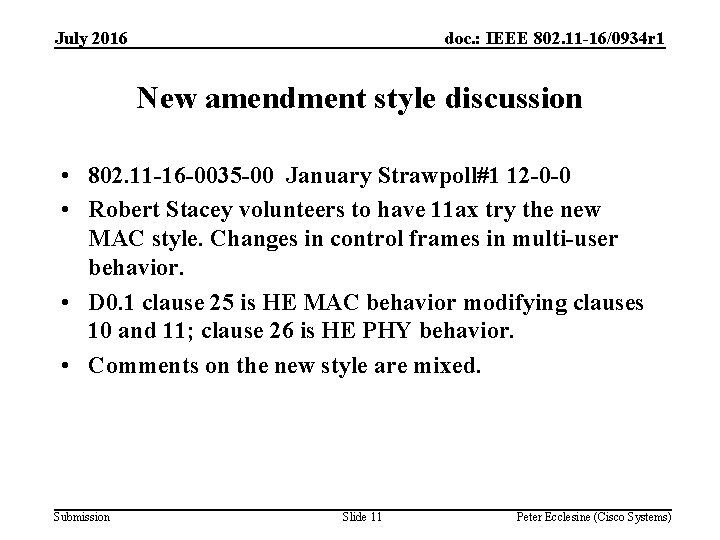 July 2016

doc.: IEEE 802.11-16/0934r1

New amendment style discussion

• 802.11-16-0035-00 January Strawpoll#1 12-0-0
• Robert Stacey volunteers to have 11ax try the new MAC style. Changes in control frames in multi-user behavior.
• D0.1 clause 25 is HE MAC behavior modifying clauses 10 and 11; clause 26 is HE PHY behavior.
• Comments on the new style are mixed.

Submission

Slide 11

Peter Ecclesine (Cisco Systems)